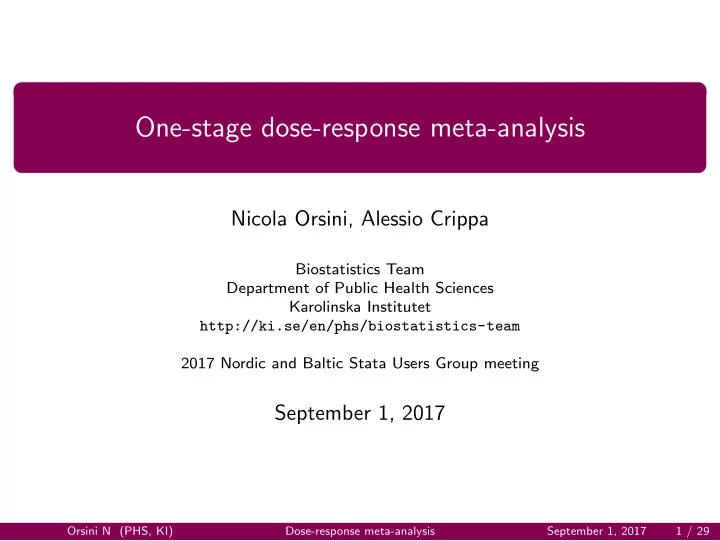 One-stage dose-response meta-analysis

Nicola Orsini, Alessio Crippa

Biostatistics Team
Department of Public Health Sciences
Karolinska Institutet
http://ki.se/en/phs/biostatistics-team

2017 Nordic and Baltic Stata Users Group meeting

September 1, 2017

Orsini N (PHS, KI) Dose-response meta-analysis September 1, 2017 1 / 29